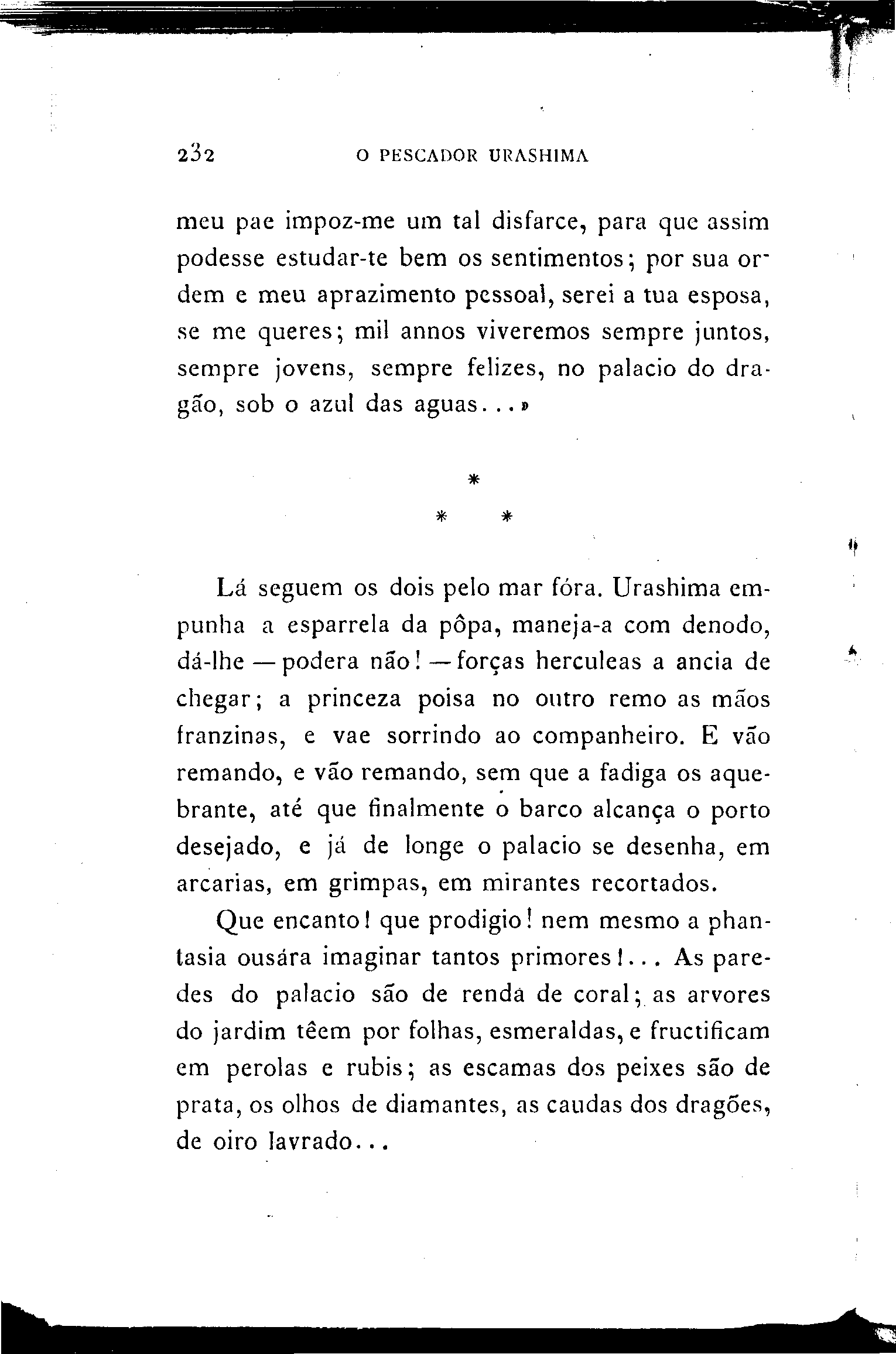 232 O PESCADOR URASHIMA

meu pae impoz-me um tal disfarce, para que assim podesse estudar-te bem os sentimentos; por sua ordem e meu aprazimento pessoal, serei a tua esposa, se me queres; mil annos viveremos sempre juntos, sempre jovens, sempre felizes, no palacio do dragão, sob o azul das aguas...»

*

* *

Lá seguem os dois pelo mar fóra. Urashima empunha a esparrela da pôpa, maneja-a com denodo, dá-lhe — podera não! — forças herculeas a ancia de chegar; a princeza poisa no outro remo as mãos franzinas, e vae sorrindo ao companheiro. E vão remando, e vão remando, sem que a fadiga os aquebrante, até que finalmente o barco alcança o porto desejado, e já de longe o palacio se desenha, em arcarias, em grimpas, em mirantes recortados.

Que encanto! que prodigio! nem mesmo a phantasia ousára imaginar tantos primores!... As paredes do palacio são de renda de coral; as arvores do jardim têem por folhas, esmeraldas, e fructificam em perolas e rubis; as escamas dos peixes são de prata, os olhos de diamantes, as caudas dos dragões, de oiro lavrado...